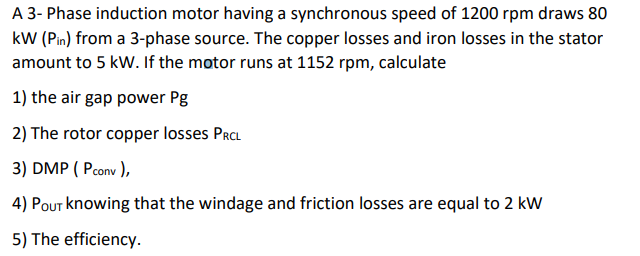 A 3- Phase induction motor having a synchronous speed of 1200 rpm draws 80 kW ($P_{in}$) from a 3-phase source. The copper losses and iron losses in the stator amount to 5 kW. If the motor runs at 1152 rpm, calculate

1) the air gap power Pg

2) The rotor copper losses $P_{RCL}$

3) DMP ( $P_{conv}$ ),

4) $P_{OUT}$ knowing that the windage and friction losses are equal to 2 kW

5) The efficiency.